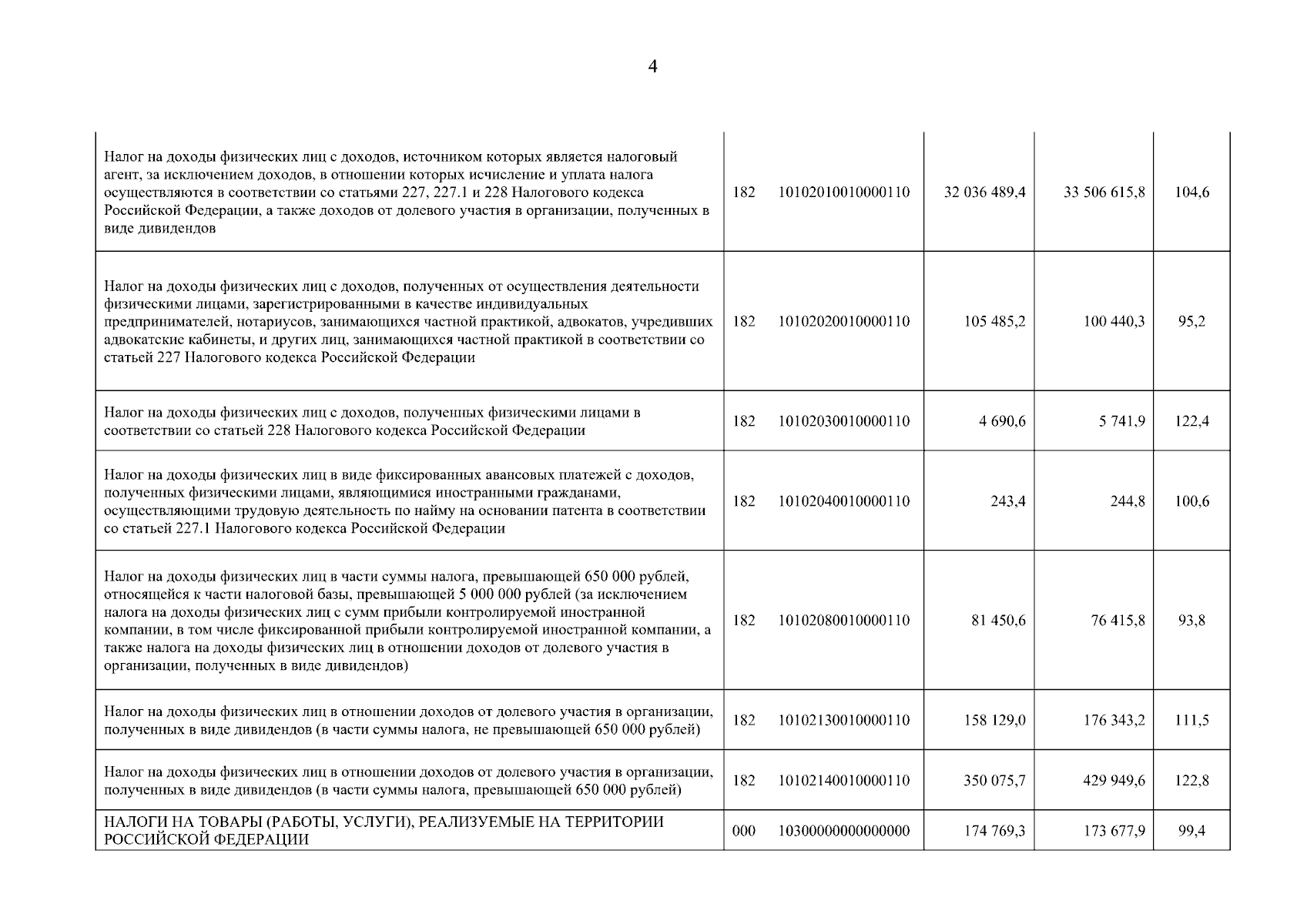 4

| | | | | | |
|---|---|---|---|---|---|
| Налог на доходы физических лиц с доходов, источником которых является налоговый агент, за исключением доходов, в отношении которых исчисление и уплата налога осуществляются в соответствии со статьями 227, 227.1 и 228 Налогового кодекса Российской Федерации, а также доходов от долевого участия в организации, полученных в виде дивидендов | 182 | 10102010010000110 | 32 036 489,4 | 33 506 615,8 | 104,6 |
| Налог на доходы физических лиц с доходов, полученных от осуществления деятельности физическими лицами, зарегистрированными в качестве индивидуальных предпринимателей, нотариусов, занимающихся частной практикой, адвокатов, учредивших адвокатские кабинеты, и других лиц, занимающихся частной практикой в соответствии со статьей 227 Налогового кодекса Российской Федерации | 182 | 10102020010000110 | 105 485,2 | 100 440,3 | 95,2 |
| Налог на доходы физических лиц с доходов, полученных физическими лицами в соответствии со статьей 228 Налогового кодекса Российской Федерации | 182 | 10102030010000110 | 4 690,6 | 5 741,9 | 122,4 |
| Налог на доходы физических лиц в виде фиксированных авансовых платежей с доходов, полученных физическими лицами, являющимися иностранными гражданами, осуществляющими трудовую деятельность по найму на основании патента в соответствии со статьей 227.1 Налогового кодекса Российской Федерации | 182 | 10102040010000110 | 243,4 | 244,8 | 100,6 |
| Налог на доходы физических лиц в части суммы налога, превышающей 650 000 рублей, относящейся к части налоговой базы, превышающей 5 000 000 рублей (за исключением налога на доходы физических лиц с сумм прибыли контролируемой иностранной компании, в том числе фиксированной прибыли контролируемой иностранной компании, а также налога на доходы физических лиц в отношении доходов от долевого участия в организации, полученных в виде дивидендов) | 182 | 10102080010000110 | 81 450,6 | 76 415,8 | 93,8 |
| Налог на доходы физических лиц в отношении доходов от долевого участия в организации, полученных в виде дивидендов (в части суммы налога, не превышающей 650 000 рублей) | 182 | 10102130010000110 | 158 129,0 | 176 343,2 | 111,5 |
| Налог на доходы физических лиц в отношении доходов от долевого участия в организации, полученных в виде дивидендов (в части суммы налога, превышающей 650 000 рублей) | 182 | 10102140010000110 | 350 075,7 | 429 949,6 | 122,8 |
| НАЛОГИ НА ТОВАРЫ (РАБОТЫ, УСЛУГИ), РЕАЛИЗУЕМЫЕ НА ТЕРРИТОРИИ РОССИЙСКОЙ ФЕДЕРАЦИИ | 000 | 10300000000000000 | 174 769,3 | 173 677,9 | 99,4 |